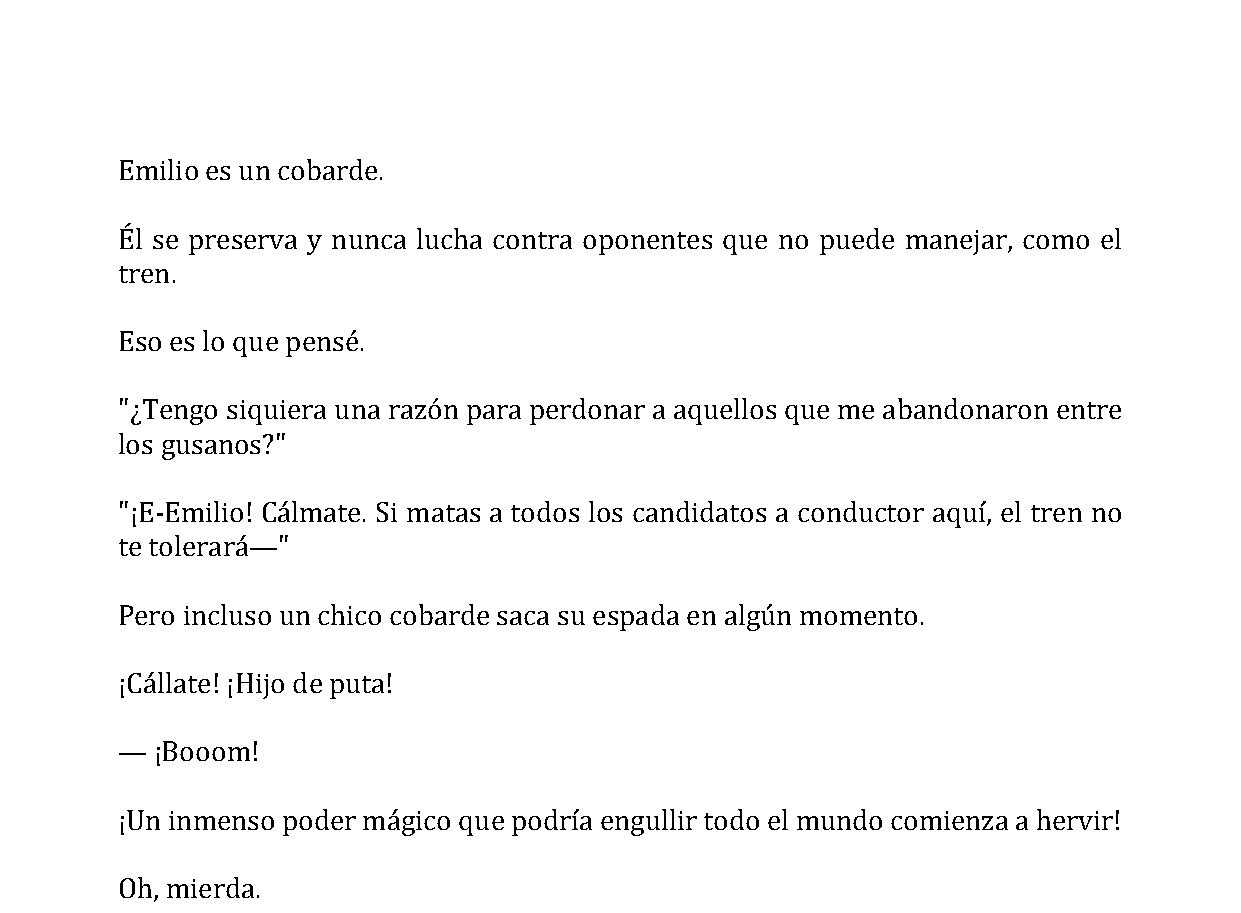 Emilio es un cobarde.

Él se preserva y nunca lucha contra oponentes que no puede manejar, como el tren.

Eso es lo que pensé.

"¿Tengo siquiera una razón para perdonar a aquellos que me abandonaron entre los gusanos?"

"¡E-Emilio! Cálmate. Si matas a todos los candidatos a conductor aquí, el tren no te tolerará—"

Pero incluso un chico cobarde saca su espada en algún momento.

¡Cállate! ¡Hijo de puta!

— ¡Booom!

¡Un inmenso poder mágico que podría engullir todo el mundo comienza a hervir!

Oh, mierda.